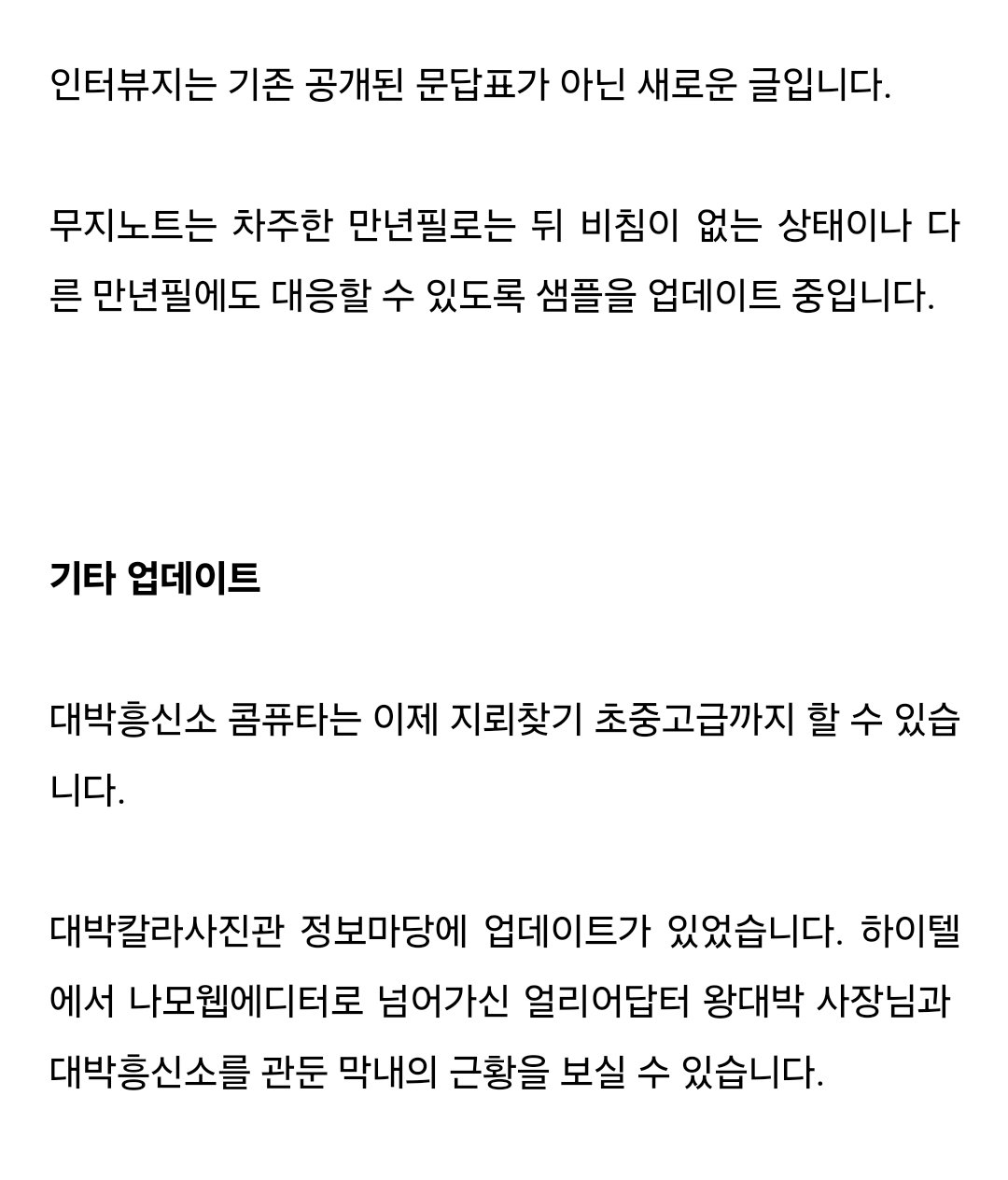 인터뷰지는 기존 공개된 문답표가 아닌 새로운 글입니다.

무지노트는 차주한 만년필로는 뒤 비침이 없는 상태이나 다른 만년필에도 대응할 수 있도록 샘플을 업데이트 중입니다.

기타 업데이트

대박흥신소 콤퓨타는 이제 지뢰찾기 초중고급까지 할 수 있습니다.

대박칼라사진관 정보마당에 업데이트가 있었습니다. 하이텔에서 나모웹에디터로 넘어가신 얼리어답터 왕대박 사장님과 대박흥신소를 관둔 막내의 근황을 보실 수 있습니다.